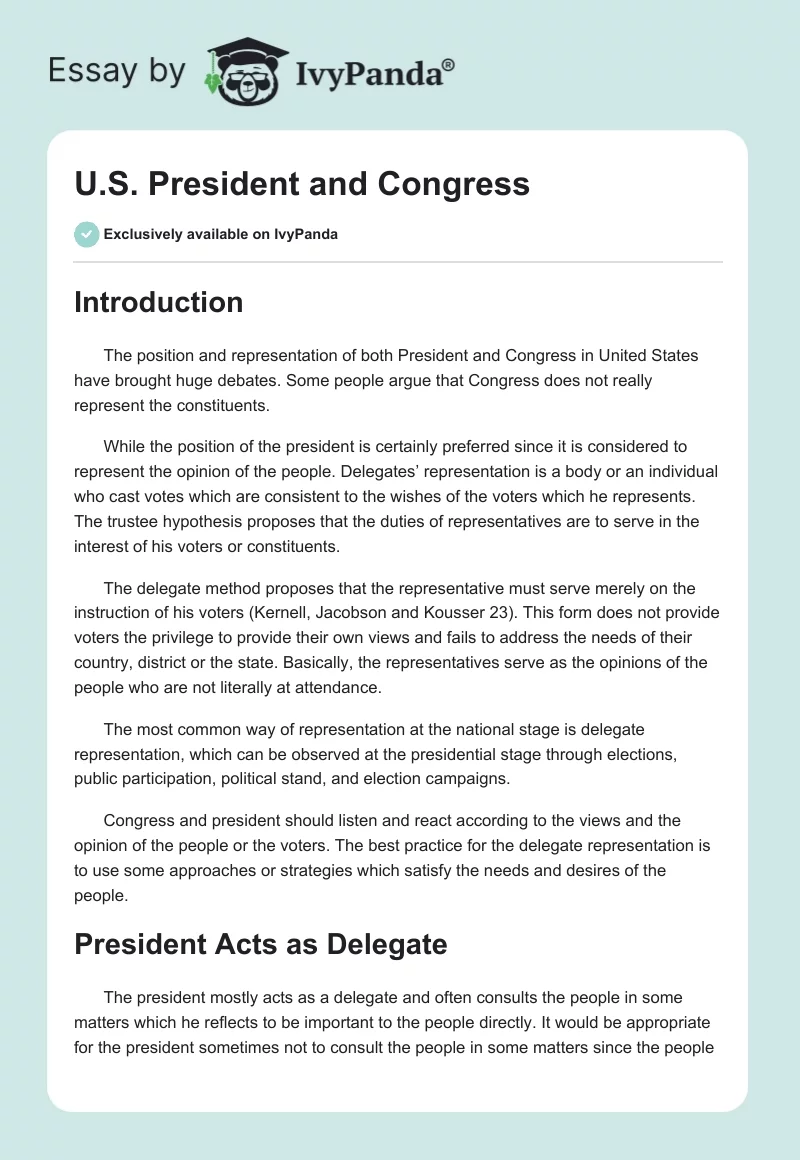 Essay by IvyPanda®

U.S. President and Congress

Exclusively available on IvyPanda

Introduction

The position and representation of both President and Congress in United States have brought huge debates. Some people argue that Congress does not really represent the constituents.

While the position of the president is certainly preferred since it is considered to represent the opinion of the people. Delegates' representation is a body or an individual who cast votes which are consistent to the wishes of the voters which he represents. The trustee hypothesis proposes that the duties of representatives are to serve in the interest of his voters or constituents.

The delegate method proposes that the representative must serve merely on the instruction of his voters (Kernell, Jacobson and Kousser 23). This form does not provide voters the privilege to provide their own views and fails to address the needs of their country, district or the state. Basically, the representatives serve as the opinions of the people who are not literally at attendance.

The most common way of representation at the national stage is delegate representation, which can be observed at the presidential stage through elections, public participation, political stand, and election campaigns.

Congress and president should listen and react according to the views and the opinion of the people or the voters. The best practice for the delegate representation is to use some approaches or strategies which satisfy the needs and desires of the people.

President Acts as Delegate

The president mostly acts as a delegate and often consults the people in some matters which he reflects to be important to the people directly. It would be appropriate for the president sometimes not to consult the people in some matters since the people